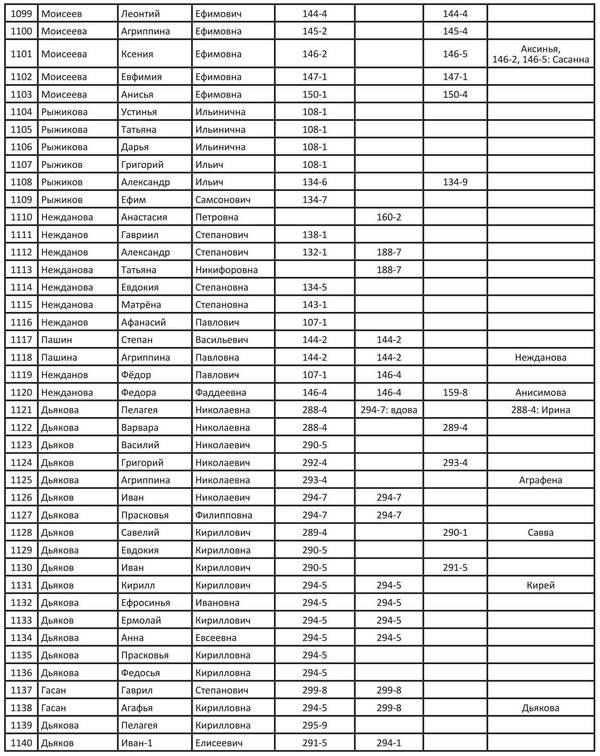 | | | | | | | | |
|---|---|---|---|---|---|---|---|
| 1099 | Моисеев | Леонтий | Ефимович | 144-4 | | 144-4 | |
| 1100 | Моисеева | Агриппина | Ефимовна | 145-2 | | 145-4 | |
| 1101 | Моисеева | Ксения | Ефимовна | 146-2 | | 146-5 | Аксинья, 146-2, 146-5: Сасанна |
| 1102 | Моисеева | Евфимия | Ефимовна | 147-1 | | 147-1 | |
| 1103 | Моисеева | Анисья | Ефимовна | 150-1 | | 150-4 | |
| 1104 | Рыжикова | Устинья | Ильинична | 108-1 | | | |
| 1105 | Рыжикова | Татьяна | Ильинична | 108-1 | | | |
| 1106 | Рыжикова | Дарья | Ильинична | 108-1 | | | |
| 1107 | Рыжиков | Григорий | Ильич | 108-1 | | | |
| 1108 | Рыжиков | Александр | Ильич | 134-6 | | 134-9 | |
| 1109 | Рыжиков | Ефим | Самсонович | 134-7 | | | |
| 1110 | Нежданова | Анастасия | Петровна | | 160-2 | | |
| 1111 | Нежданов | Гавриил | Степанович | 138-1 | | | |
| 1112 | Нежданов | Александр | Степанович | 132-1 | 188-7 | | |
| 1113 | Нежданова | Татьяна | Никифоровна | | 188-7 | | |
| 1114 | Нежданова | Евдокия | Степановна | 134-5 | | | |
| 1115 | Нежданова | Матрёна | Степановна | 143-1 | | | |
| 1116 | Нежданов | Афанасий | Павлович | 107-1 | | | |
| 1117 | Пашин | Степан | Васильевич | 144-2 | 144-2 | | |
| 1118 | Пашина | Агриппина | Павловна | 144-2 | 144-2 | | Нежданова |
| 1119 | Нежданов | Фёдор | Павлович | 107-1 | 146-4 | | |
| 1120 | Нежданова | Федора | Фаддеевна | 146-4 | 146-4 | 159-8 | Анисимова |
| 1121 | Дьякова | Пелагея | Николаевна | 288-4 | 294-7: вдова | | 288-4: Ирина |
| 1122 | Дьякова | Варвара | Николаевна | 288-4 | | 289-4 | |
| 1123 | Дьяков | Василий | Николаевич | 290-5 | | | |
| 1124 | Дьяков | Григорий | Николаевич | 292-4 | | 293-4 | |
| 1125 | Дьякова | Агриппина | Николаевна | 293-4 | | | Аграфена |
| 1126 | Дьяков | Иван | Николаевич | 294-7 | 294-7 | | |
| 1127 | Дьякова | Прасковья | Филипповна | 294-7 | 294-7 | | |
| 1128 | Дьяков | Савелий | Кириллович | 289-4 | | 290-1 | Савва |
| 1129 | Дьякова | Евдокия | Кирилловна | 290-5 | | | |
| 1130 | Дьяков | Иван | Кириллович | 290-5 | | 291-5 | |
| 1131 | Дьяков | Кирилл | Кириллович | 294-5 | 294-5 | | Кирей |
| 1132 | Дьякова | Ефросинья | Ивановна | 294-5 | 294-5 | | |
| 1133 | Дьяков | Ермолай | Кириллович | 294-5 | 294-5 | | |
| 1134 | Дьякова | Анна | Евсеевна | 294-5 | 294-5 | | |
| 1135 | Дьякова | Прасковья | Кирилловна | 294-5 | | | |
| 1136 | Дьякова | Федосья | Кирилловна | 294-5 | | | |
| 1137 | Гасан | Гаврил | Степанович | 299-8 | 299-8 | | |
| 1138 | Гасан | Агафья | Кирилловна | 294-5 | 299-8 | | Дьякова |
| 1139 | Дьякова | Пелагея | Кирилловна | 295-9 | | | |
| 1140 | Дьяков | Иван-1 | Елисеевич | 291-5 | 294-1 | | |